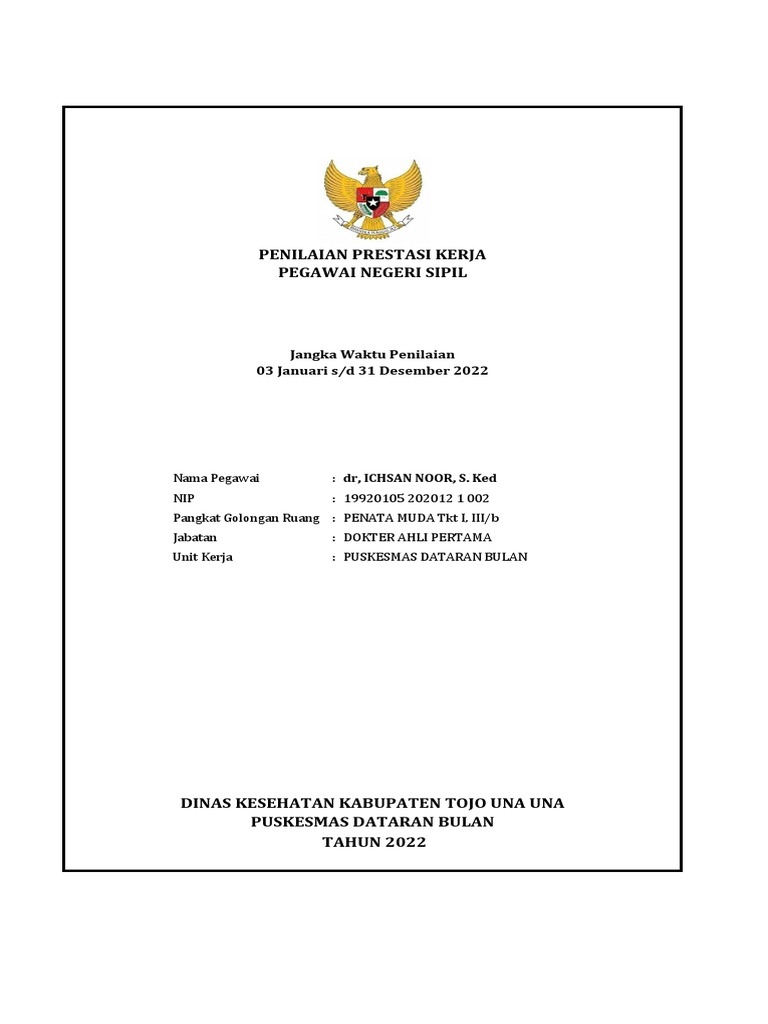 PENILAIAN PRESTASI KERJA
PEGAWAI NEGERI SIPIL

Jangka Waktu Penilaian
03 Januari s/d 31 Desember 2022

Nama Pegawai : dr, ICHSAN NOOR, S. Ked
NIP : 19920105 202012 1 002
Pangkat Golongan Ruang : PENATA MUDA Tkt I, III/b
Jabatan : DOKTER AHLI PERTAMA
Unit Kerja : PUSKESMAS DATARAN BULAN

DINAS KESEHATAN KABUPATEN TOJO UNA UNA
PUSKESMAS DATARAN BULAN
TAHUN 2022